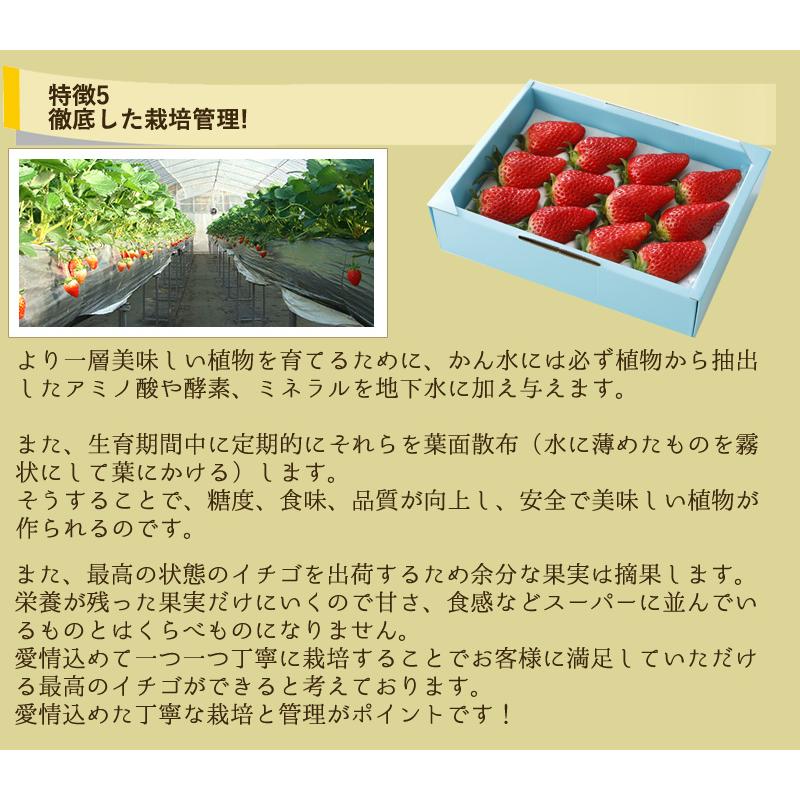 特徴5
徹底した栽培管理!

より一層美味しい植物を育てるために、かん水には必ず植物から抽出したアミノ酸や酵素、ミネラルを地下水に加え与えます。

また、生育期間中に定期的にそれらを葉面散布（水に薄めたものを霧状にして葉にかける）します。
そうすることで、糖度、食味、品質が向上し、安全で美味しい植物が作られるのです。

また、最高の状態のイチゴを出荷するため余分な果実は摘果します。
栄養が残った果実だけにいくので甘さ、食感などスーパーに並んでいるものとはくらべものになりません。
愛情込めて一つ一つ丁寧に栽培することでお客様に満足していただける最高のイチゴができると考えております。
愛情込めた丁寧な栽培と管理がポイントです！